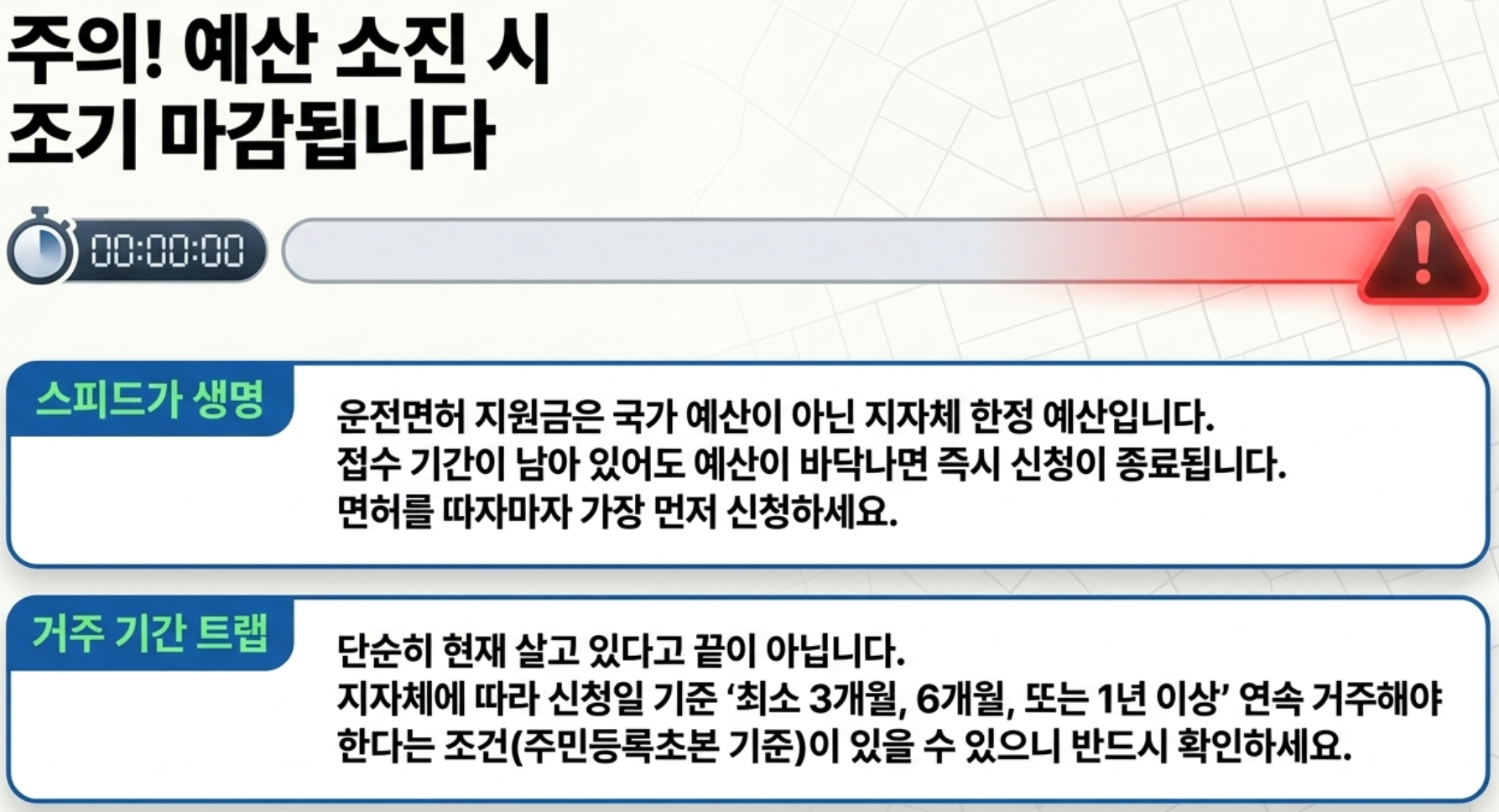 주의! 예산 소진 시
조기 마감됩니다

00:00:00

스피드가 생명

운전면허 지원금은 국가 예산이 아닌 지자체 한정 예산입니다.
접수 기간이 남아 있어도 예산이 바닥나면 즉시 신청이 종료됩니다.
면허를 따자마자 가장 먼저 신청하세요.

거주 기간 트랩

단순히 현재 살고 있다고 끝이 아닙니다.
지자체에 따라 신청일 기준 '최소 3개월, 6개월, 또는 1년 이상' 연속 거주해야 한다는 조건(주민등록초본 기준)이 있을 수 있으니 반드시 확인하세요.